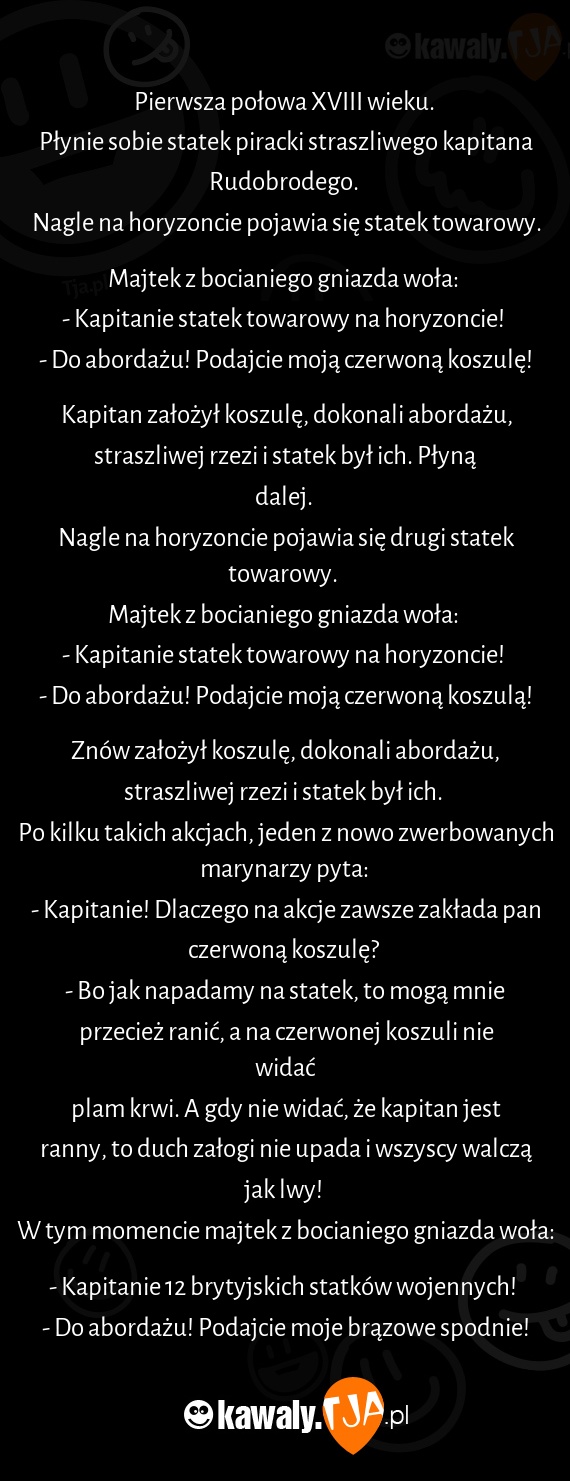 kawaly.TJA

Pierwsza połowa XVIII wieku.
Płynie sobie statek piracki straszliwego kapitana Rudobrodego.
Nagle na horyzoncie pojawia się statek towarowy.

Majtek z bocianiego gniazda woła:
- Kapitanie statek towarowy na horyzoncie!
- Do abordażu! Podajcie moją czerwoną koszulę!

Kapitan założył koszulę, dokonali abordażu, straszliwej rzezi i statek był ich. Płyną dalej.
Nagle na horyzoncie pojawia się drugi statek towarowy.
Majtek z bocianiego gniazda woła:
- Kapitanie statek towarowy na horyzoncie!
- Do abordażu! Podajcie moją czerwoną koszulą!

Znów założył koszulę, dokonali abordażu, straszliwej rzezi i statek był ich.
Po kilku takich akcjach, jeden z nowo zwerbowanych marynarzy pyta:
- Kapitanie! Dlaczego na akcje zawsze zakłada pan czerwoną koszulę?
- Bo jak napadamy na statek, to mogą mnie przecież ranić, a na czerwonej koszuli nie widać
plam krwi. A gdy nie widać, że kapitan jest ranny, to duch załogi nie upada i wszyscy walczą jak lwy!
W tym momencie majtek z bocianiego gniazda woła:

- Kapitanie 12 brytyjskich statków wojennych!
- Do abordażu! Podajcie moje brązowe spodnie!

kawaly.TJA.pl